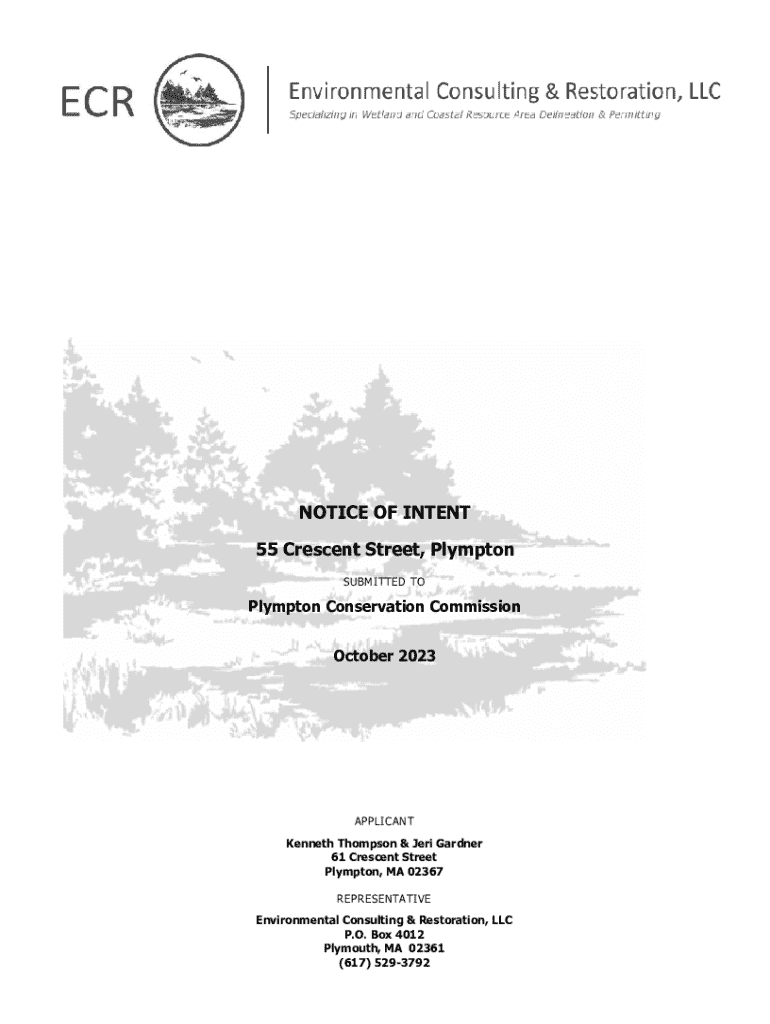 ECR

Environmental Consulting & Restoration, LLC
Specializing in Wetland and Coastal Resource Area Delineation & Permitting

NOTICE OF INTENT

55 Crescent Street, Plympton

SUBMITTED TO

Plympton Conservation Commission

October 2023

APPLICANT

Kenneth Thompson & Jeri Gardner
61 Crescent Street
Plympton, MA 02367

REPRESENTATIVE

Environmental Consulting & Restoration, LLC
P.O. Box 4012
Plymouth, MA 02361
(617) 529-3792